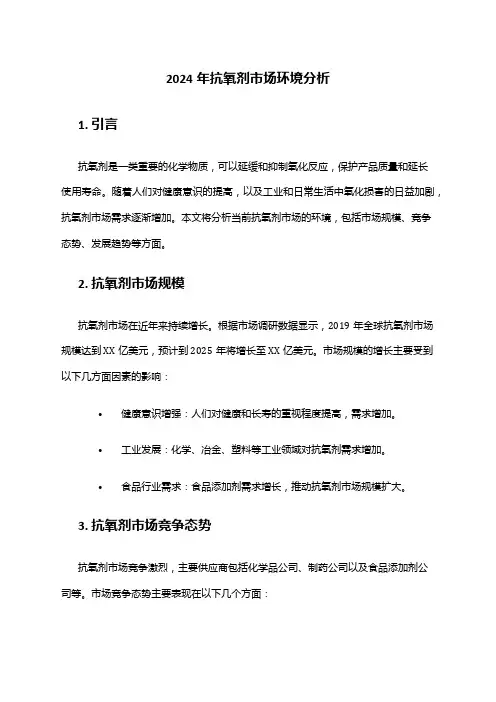 2024 年抗氧剂市场环境分析

1. 引言

抗氧剂是一类重要的化学物质，可以延缓和抑制氧化反应，保护产品质量和延长使用寿命。随着人们对健康意识的提高，以及工业和日常生活中氧化损害的日益加剧，抗氧剂市场需求逐渐增加。本文将分析当前抗氧剂市场的环境，包括市场规模、竞争态势、发展趋势等方面。

2. 抗氧剂市场规模

抗氧剂市场在近年来持续增长。根据市场调研数据显示，2019 年全球抗氧剂市场规模达到 XX 亿美元，预计到 2025 年将增长至 XX 亿美元。市场规模的增长主要受到以下几方面因素的影响：

• 健康意识增强：人们对健康和长寿的重视程度提高，需求增加。

• 工业发展：化学、冶金、塑料等工业领域对抗氧剂需求增加。

• 食品行业需求：食品添加剂需求增长，推动抗氧剂市场规模扩大。

3. 抗氧剂市场竞争态势

抗氧剂市场竞争激烈，主要供应商包括化学品公司、制药公司以及食品添加剂公司等。市场竞争态势主要表现在以下几个方面：